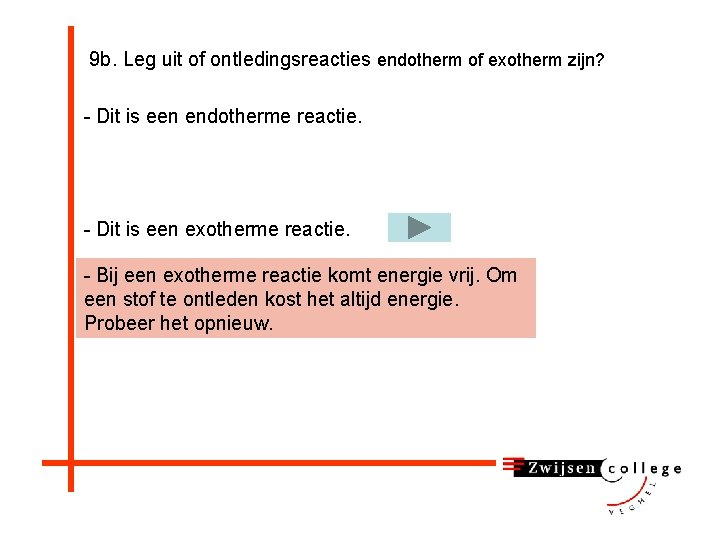 9b. Leg uit of ontledingsreacties endotherm of exotherm zijn?

- Dit is een endotherme reactie.

- Dit is een exotherme reactie.

- Bij een exotherme reactie komt energie vrij. Om een stof te ontleden kost het altijd energie. Probeer het opnieuw.

Zwijsen college
VEGHEL